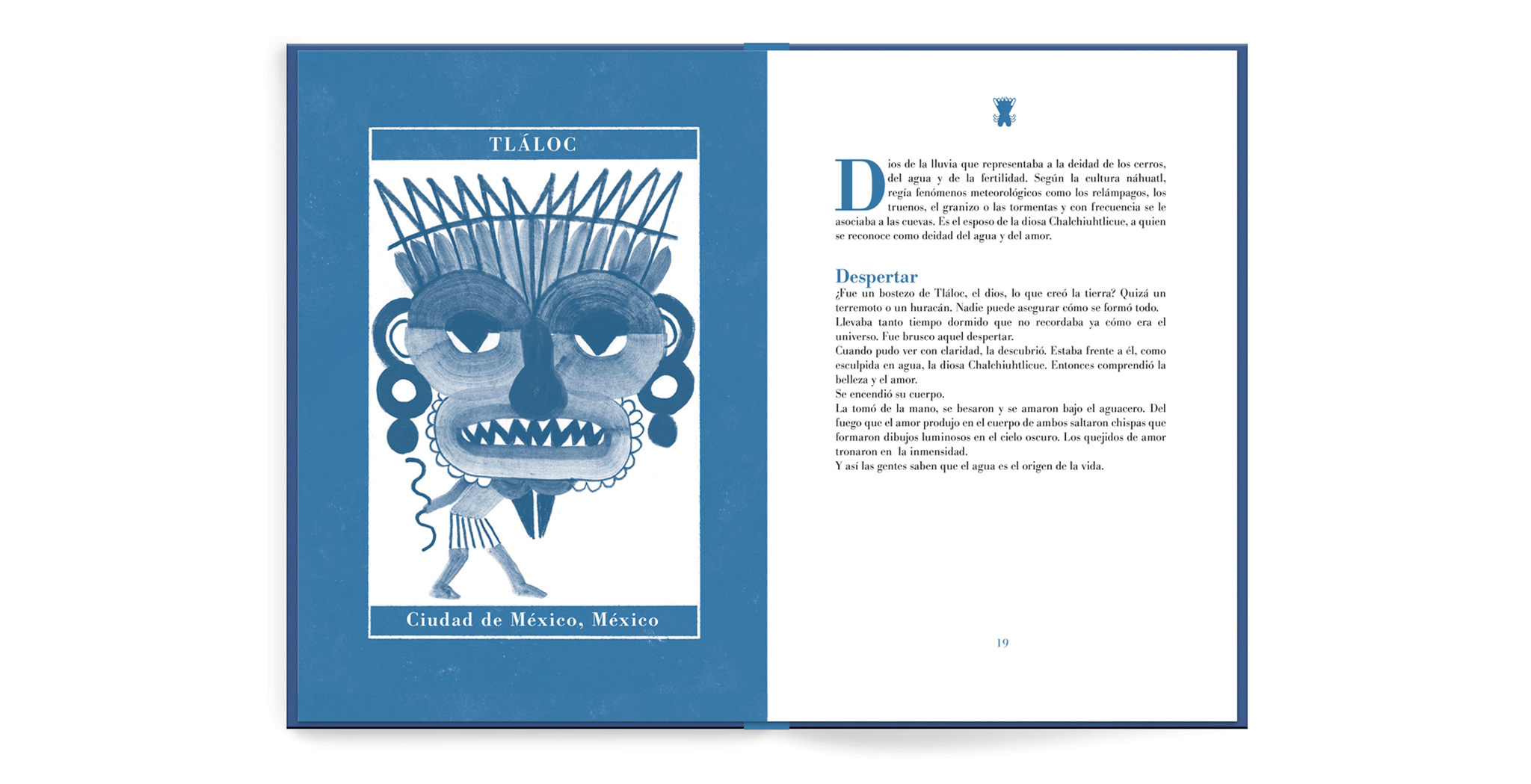 TLÁLOC

Ciudad de México, México

Dios de la lluvia que representaba a la deidad de los cerros, del agua y de la fertilidad. Según la cultura náhuatl, regía fenómenos meteorológicos como los relámpagos, los truenos, el granizo o las tormentas y con frecuencia se le asociaba a las cuevas. Es el esposo de la diosa Chalchiuhtlicue, a quien se reconoce como deidad del agua y del amor.

Despertar

¿Fue un bostezo de Tláloc, el dios, lo que creó la tierra? Quizá un terremoto o un huracán. Nadie puede asegurar cómo se formó todo.

Llevaba tanto tiempo dormido que no recordaba ya cómo era el universo. Fue brusco aquel despertar.

Cuando pudo ver con claridad, la descubrió. Estaba frente a él, como esculpida en agua, la diosa Chalchiuhtlicue. Entonces comprendió la belleza y el amor.

Se encendió su cuerpo.

La tomó de la mano, se besaron y se amaron bajo el aguacero. Del fuego que el amor produjo en el cuerpo de ambos saltaron chispas que formaron dibujos luminosos en el cielo oscuro. Los quejidos de amor tronaron en la inmensidad.

Y así las gentes saben que el agua es el origen de la vida.

19